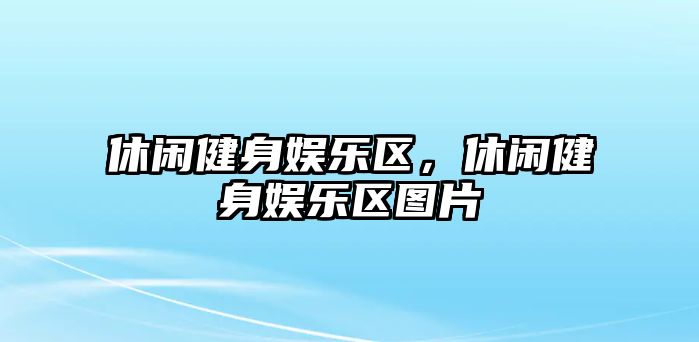 休闲健身娱乐区，休闲健身娱乐区图片